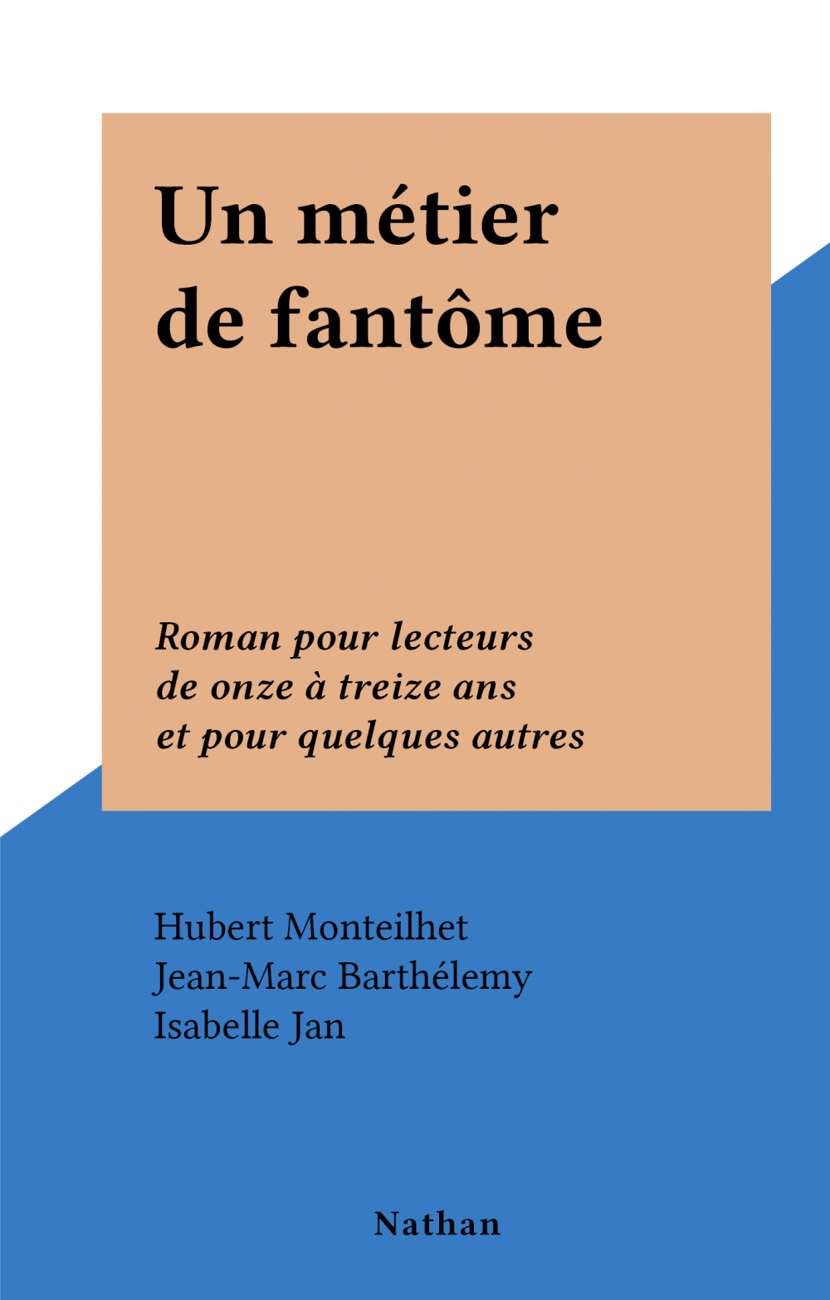 Un métier de fantôme

Roman pour lecteurs de onze à treize ans et pour quelques autres

Hubert Monteilhet
Jean-Marc Barthélemy
Isabelle Jan

Nathan